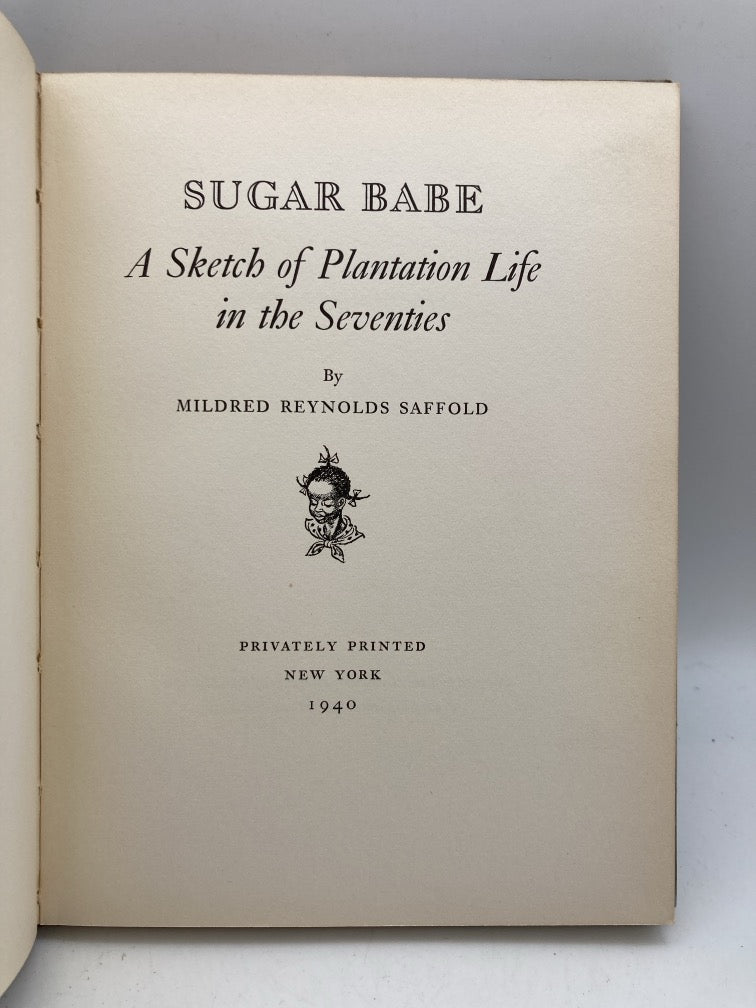 SUGAR BABE

A Sketch of Plantation Life in the Seventies

By

MILDRED REYNOLDS SAFFOLD

PRIVATELY PRINTED
NEW YORK
1940